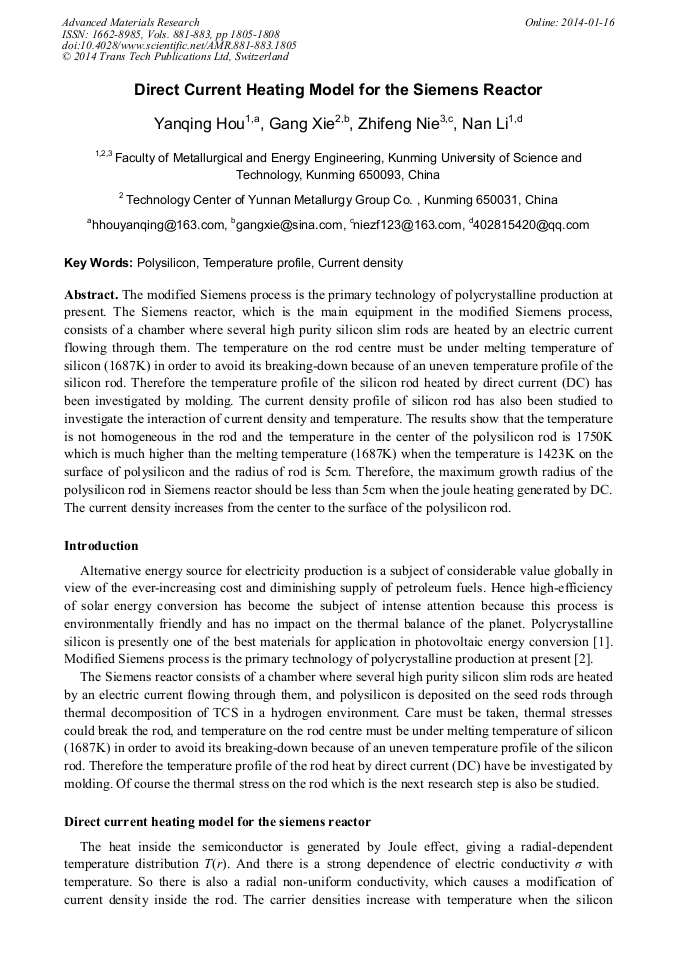 Advanced Materials Research
ISSN: 1662-8985, Vols. 881-883, pp 1805-1808
doi:10.4028/www.scientific.net/AMR.881-883.1805
© 2014 Trans Tech Publications Ltd, Switzerland

Online: 2014-01-16

Direct Current Heating Model for the Siemens Reactor

Yanqing Hou$^{1,a}$, Gang Xie$^{2,b}$, Zhifeng Nie$^{3,c}$, Nan Li$^{1,d}$

$^{1,2,3}$ Faculty of Metallurgical and Energy Engineering, Kunming University of Science and Technology, Kunming 650093, China

$^{2}$ Technology Center of Yunnan Metallurgy Group Co. , Kunming 650031, China

$^{a}$hhouyanqing@163.com, $^{b}$gangxie@sina.com, $^{c}$niezf123@163.com, $^{d}$402815420@qq.com

Key Words: Polysilicon, Temperature profile, Current density

Abstract. The modified Siemens process is the primary technology of polycrystalline production at present. The Siemens reactor, which is the main equipment in the modified Siemens process, consists of a chamber where several high purity silicon slim rods are heated by an electric current flowing through them. The temperature on the rod centre must be under melting temperature of silicon (1687K) in order to avoid its breaking-down because of an uneven temperature profile of the silicon rod. Therefore the temperature profile of the silicon rod heated by direct current (DC) has been investigated by molding. The current density profile of silicon rod has also been studied to investigate the interaction of current density and temperature. The results show that the temperature is not homogeneous in the rod and the temperature in the center of the polysilicon rod is 1750K which is much higher than the melting temperature (1687K) when the temperature is 1423K on the surface of polysilicon and the radius of rod is 5cm. Therefore, the maximum growth radius of the polysilicon rod in Siemens reactor should be less than 5cm when the joule heating generated by DC. The current density increases from the center to the surface of the polysilicon rod.

Introduction

Alternative energy source for electricity production is a subject of considerable value globally in view of the ever-increasing cost and diminishing supply of petroleum fuels. Hence high-efficiency of solar energy conversion has become the subject of intense attention because this process is environmentally friendly and has no impact on the thermal balance of the planet. Polycrystalline silicon is presently one of the best materials for application in photovoltaic energy conversion [1]. Modified Siemens process is the primary technology of polycrystalline production at present [2].

The Siemens reactor consists of a chamber where several high purity silicon slim rods are heated by an electric current flowing through them, and polysilicon is deposited on the seed rods through thermal decomposition of TCS in a hydrogen environment. Care must be taken, thermal stresses could break the rod, and temperature on the rod centre must be under melting temperature of silicon (1687K) in order to avoid its breaking-down because of an uneven temperature profile of the silicon rod. Therefore the temperature profile of the rod heat by direct current (DC) have be investigated by molding. Of course the thermal stress on the rod which is the next research step is also be studied.

Direct current heating model for the siemens reactor

The heat inside the semiconductor is generated by Joule effect, giving a radial-dependent temperature distribution $T(r)$. And there is a strong dependence of electric conductivity $\sigma$ with temperature. So there is also a radial non-uniform conductivity, which causes a modification of current density inside the rod. The carrier densities increase with temperature when the silicon